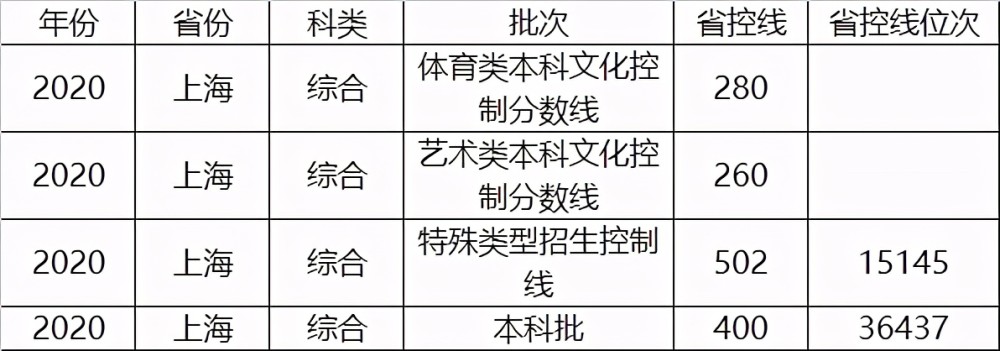 | 年份 | 省份 | 科类 | 批次 | 省控线 | 省控线位次 |
|---|---|---|---|---|---|
| 2020 | 上海 | 综合 | 体育类本科文化控制分数线 | 280 | |
| 2020 | 上海 | 综合 | 艺术类本科文化控制分数线 | 260 | |
| 2020 | 上海 | 综合 | 特殊类型招生控制线 | 502 | 15145 |
| 2020 | 上海 | 综合 | 本科批 | 400 | 36437 |